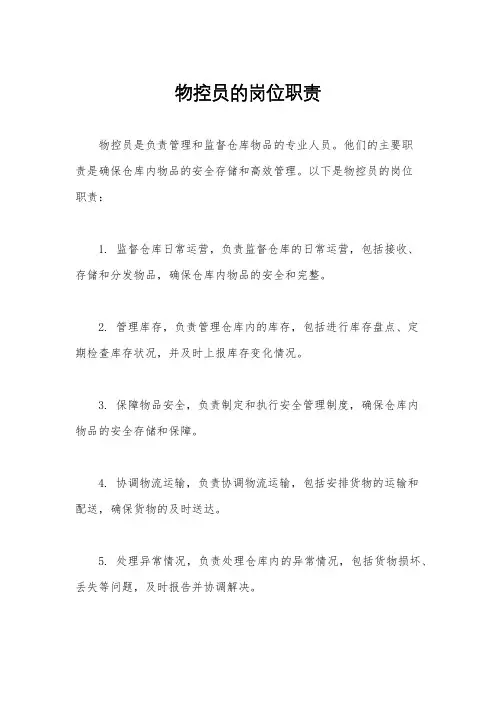 物控员的岗位职责

物控员是负责管理和监督仓库物品的专业人员。他们的主要职责是确保仓库内物品的安全存储和高效管理。以下是物控员的岗位职责：

1. 监督仓库日常运营，负责监督仓库的日常运营，包括接收、存储和分发物品，确保仓库内物品的安全和完整。

2. 管理库存，负责管理仓库内的库存，包括进行库存盘点、定期检查库存状况，并及时上报库存变化情况。

3. 保障物品安全，负责制定和执行安全管理制度，确保仓库内物品的安全存储和保障。

4. 协调物流运输，负责协调物流运输，包括安排货物的运输和配送，确保货物的及时送达。

5. 处理异常情况，负责处理仓库内的异常情况，包括货物损坏、丢失等问题，及时报告并协调解决。